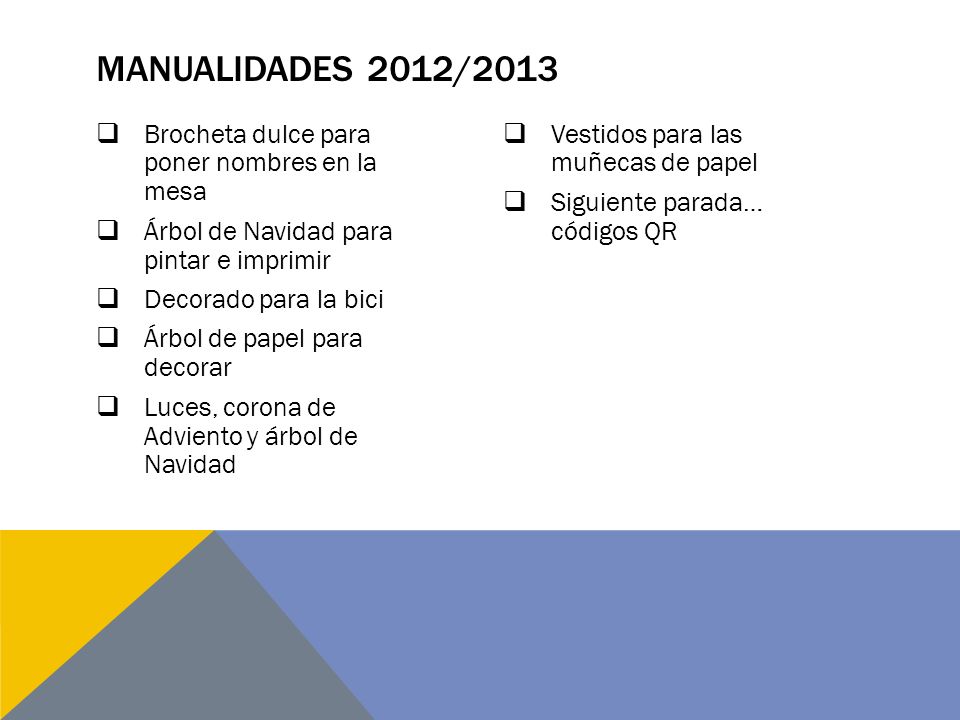 MANUALIDADES 2012/2013

❑ Brocheta dulce para poner nombres en la mesa

❑ Árbol de Navidad para pintar e imprimir

❑ Decorado para la bici

❑ Árbol de papel para decorar

❑ Luces, corona de Adviento y árbol de Navidad

❑ Vestidos para las muñecas de papel

❑ Siguiente parada… códigos QR